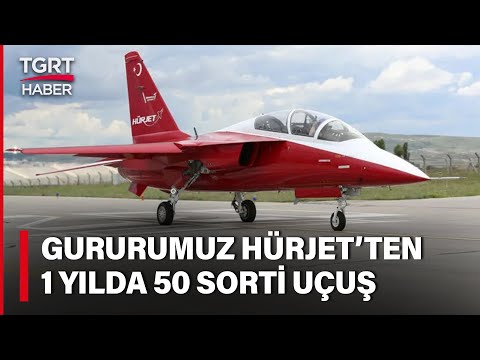 TGRT HABER

HÜRJET

GURURUMUZ HÜRJET'TEN 1 YILDA 50 SORTİ UÇUŞ